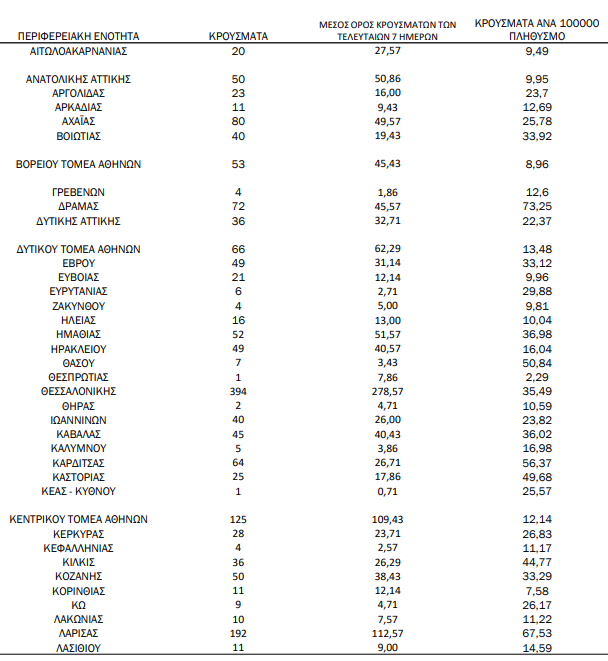 | ΠΕΡΙΦΕΡΕΙΑΚΗ ΕΝΟΤΗΤΑ | ΚΡΟΥΣΜΑΤΑ | ΜΕΣΟΣ ΟΡΟΣ ΚΡΟΥΣΜΑΤΩΝ ΤΩΝ ΤΕΛΕΥΤΑΙΩΝ 7 ΗΜΕΡΩΝ | ΚΡΟΥΣΜΑΤΑ ΑΝΑ 100000 ΠΛΗΘΥΣΜΟ |
|---|---|---|---|
| ΑΙΤΩΛΟΑΚΑΡΝΑΝΙΑΣ | 20 | 27,57 | 9,49 |
| ΑΝΑΤΟΛΙΚΗΣ ΑΤΤΙΚΗΣ | 50 | 50,86 | 9,95 |
| ΑΡΓΟΛΙΔΑΣ | 23 | 16,00 | 23,7 |
| ΑΡΚΑΔΙΑΣ | 11 | 9,43 | 12,69 |
| ΑΧΑΪΑΣ | 80 | 49,57 | 25,78 |
| ΒΟΙΩΤΙΑΣ | 40 | 19,43 | 33,92 |
| ΒΟΡΕΙΟΥ ΤΟΜΕΑ ΑΘΗΝΩΝ | 53 | 45,43 | 8,96 |
| ΓΡΕΒΕΝΩΝ | 4 | 1,86 | 12,6 |
| ΔΡΑΜΑΣ | 72 | 45,57 | 73,25 |
| ΔΥΤΙΚΗΣ ΑΤΤΙΚΗΣ | 36 | 32,71 | 22,37 |
| ΔΥΤΙΚΟΥ ΤΟΜΕΑ ΑΘΗΝΩΝ | 66 | 62,29 | 13,48 |
| ΕΒΡΟΥ | 49 | 31,14 | 33,12 |
| ΕΥΒΟΙΑΣ | 21 | 12,14 | 9,96 |
| ΕΥΡΥΤΑΝΙΑΣ | 6 | 2,71 | 29,88 |
| ΖΑΚΥΝΘΟΥ | 4 | 5,00 | 9,81 |
| ΗΛΕΙΑΣ | 16 | 13,00 | 10,04 |
| ΗΜΑΘΙΑΣ | 52 | 51,57 | 36,98 |
| ΗΡΑΚΛΕΙΟΥ | 49 | 40,57 | 16,04 |
| ΘΑΣΟΥ | 7 | 3,43 | 50,84 |
| ΘΕΣΠΡΩΤΙΑΣ | 1 | 7,86 | 2,29 |
| ΘΕΣΣΑΛΟΝΙΚΗΣ | 394 | 278,57 | 35,49 |
| ΘΗΡΑΣ | 2 | 4,71 | 10,59 |
| ΙΩΑΝΝΙΝΩΝ | 40 | 26,00 | 23,82 |
| ΚΑΒΑΛΑΣ | 45 | 40,43 | 36,02 |
| ΚΑΛΥΜΝΟΥ | 5 | 3,86 | 16,98 |
| ΚΑΡΔΙΤΣΑΣ | 64 | 26,71 | 56,37 |
| ΚΑΣΤΟΡΙΑΣ | 25 | 17,86 | 49,68 |
| ΚΕΑΣ - ΚΥΘΝΟΥ | 1 | 0,71 | 25,57 |
| ΚΕΝΤΡΙΚΟΥ ΤΟΜΕΑ ΑΘΗΝΩΝ | 125 | 109,43 | 12,14 |
| ΚΕΡΚΥΡΑΣ | 28 | 23,71 | 26,83 |
| ΚΕΦΑΛΛΗΝΙΑΣ | 4 | 2,57 | 11,17 |
| ΚΙΛΚΙΣ | 36 | 26,29 | 44,77 |
| ΚΟΖΑΝΗΣ | 50 | 38,43 | 33,29 |
| ΚΟΡΙΝΘΙΑΣ | 11 | 12,14 | 7,58 |
| ΚΩ | 9 | 4,71 | 26,17 |
| ΛΑΚΩΝΙΑΣ | 10 | 7,57 | 11,22 |
| ΛΑΡΙΣΑΣ | 192 | 112,57 | 67,53 |
| ΛΑΣΙΘΙΟΥ | 11 | 9,00 | 14,59 |